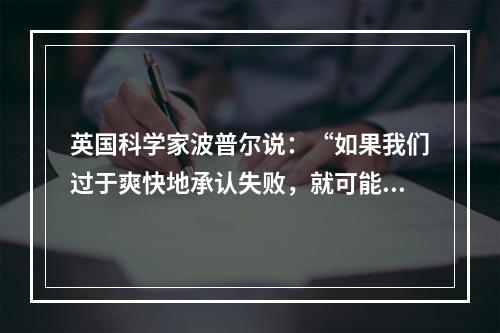 英国科学家波普尔说：“如果我们过于爽快地承认失败，就可能...